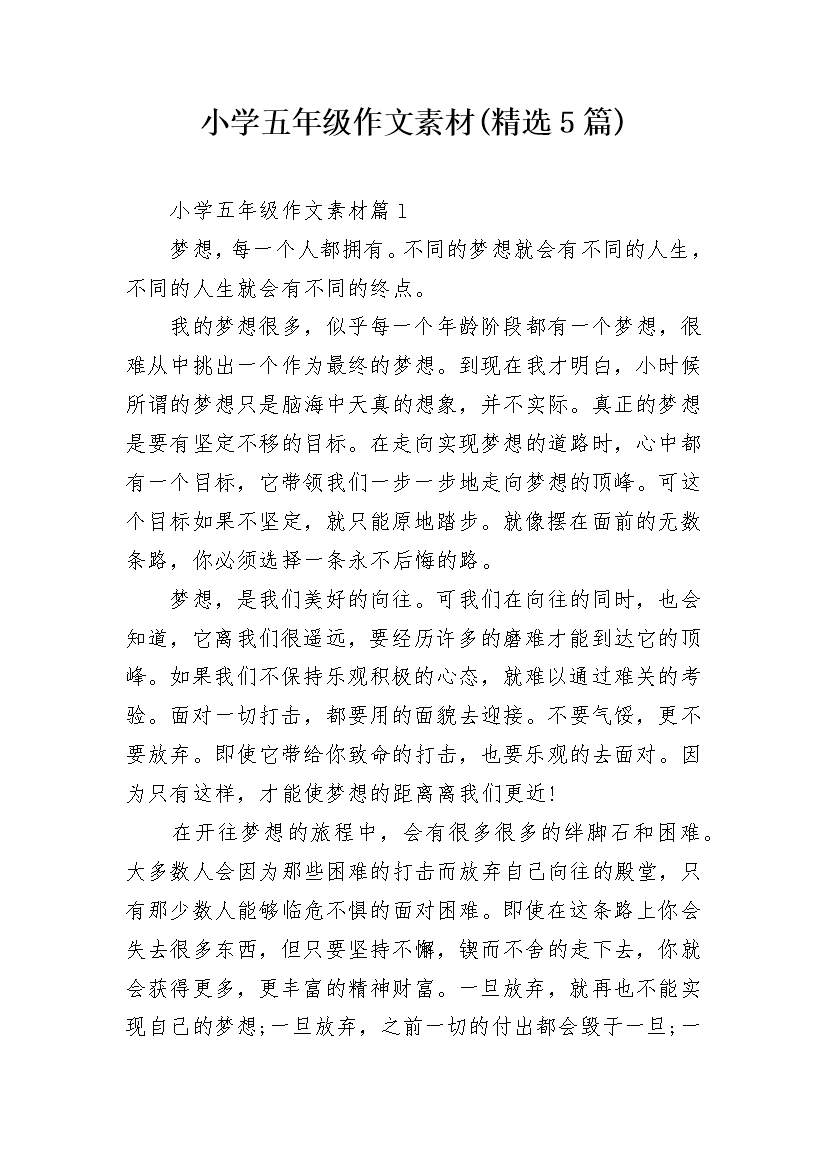 小学五年级作文素材(精选5篇)

小学五年级作文素材篇1

梦想，每一个人都拥有。不同的梦想就会有不同的人生，不同的人生就会有不同的终点。

我的梦想很多，似乎每一个年龄阶段都有一个梦想，很难从中挑出一个作为最终的梦想。到现在我才明白，小时候所谓的梦想只是脑海中天真的想象，并不实际。真正的梦想是要有坚定不移的目标。在走向实现梦想的道路时，心中都有一个目标，它带领我们一步一步地走向梦想的顶峰。可这个目标如果不坚定，就只能原地踏步。就像摆在面前的无数条路，你必须选择一条永不后悔的路。

梦想，是我们美好的向往。可我们在向往的同时，也会知道，它离我们很遥远，要经历许多的磨难才能到达它的顶峰。如果我们不保持乐观积极的心态，就难以通过难关的考验。面对一切打击，都要用的面貌去迎接。不要气馁，更不要放弃。即使它带给你致命的打击，也要乐观的去面对。因为只有这样，才能使梦想的距离离我们更近!

在开往梦想的旅程中，会有很多很多的绊脚石和困难。大多数人会因为那些困难的打击而放弃自己向往的殿堂，只有那少数人能够临危不惧的面对困难。即使在这条路上你会失去很多东西，但只要坚持不懈，锲而不舍的走下去，你就会获得更多，更丰富的精神财富。一旦放弃，就再也不能实现自己的梦想;一旦放弃，之前一切的付出都会毁于一旦;一